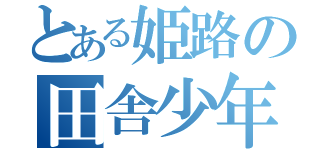 とある姫路の
田舎少年